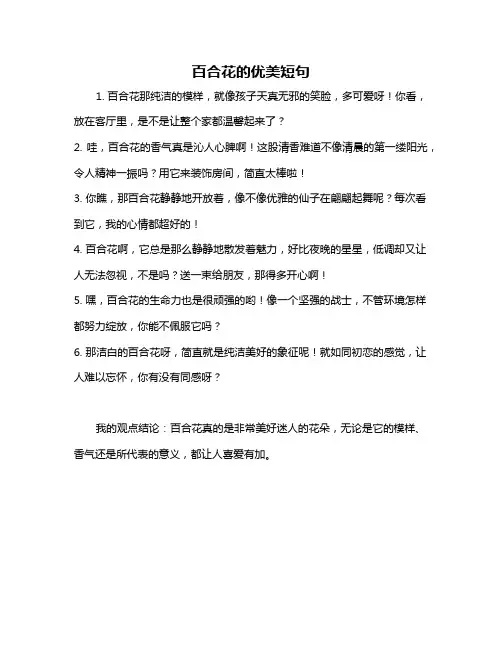 百合花的优美短句

1. 百合花那纯洁的模样，就像孩子天真无邪的笑脸，多可爱呀！你看，放在客厅里，是不是让整个家都温馨起来了？

2. 哇，百合花的香气真是沁人心脾啊！这股清香难道不像清晨的第一缕阳光，令人精神一振吗？用它来装饰房间，简直太棒啦！

3. 你瞧，那百合花静静地开放着，像不像优雅的仙子在翩翩起舞呢？每次看到它，我的心情都超好的！

4. 百合花啊，它总是那么静静地散发着魅力，好比夜晚的星星，低调却又让人无法忽视，不是吗？送一束给朋友，那得多开心啊！

5. 嘿，百合花的生命力也是很顽强的哟！像一个坚强的战士，不管环境怎样都努力绽放，你能不佩服它吗？

6. 那洁白的百合花呀，简直就是纯洁美好的象征呢！就如同初恋的感觉，让人难以忘怀，你有没有同感呀？

我的观点结论：百合花真的是非常美好迷人的花朵，无论是它的模样、香气还是所代表的意义，都让人喜爱有加。